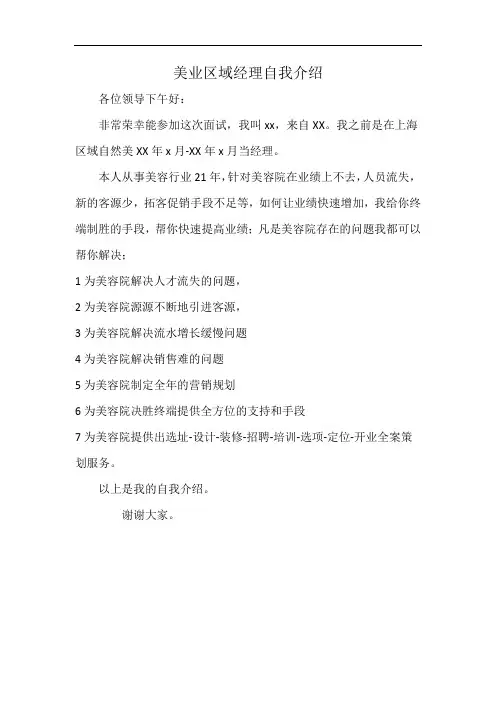 美业区域经理自我介绍

各位领导下午好：

非常荣幸能参加这次面试，我叫 xx，来自 XX。我之前是在上海区域自然美 XX 年 x 月-XX 年 x 月当经理。

本人从事美容行业 21 年，针对美容院在业绩上不去，人员流失，新的客源少，拓客促销手段不足等，如何让业绩快速增加，我给你终端制胜的手段，帮你快速提高业绩；凡是美容院存在的问题我都可以帮你解决：

1 为美容院解决人才流失的问题，

2 为美容院源源不断地引进客源，

3 为美容院解决流水增长缓慢问题

4 为美容院解决销售难的问题

5 为美容院制定全年的营销规划

6 为美容院决胜终端提供全方位的支持和手段

7 为美容院提供出选址-设计-装修-招聘-培训-选项-定位-开业全案策划服务。

以上是我的自我介绍。

谢谢大家。